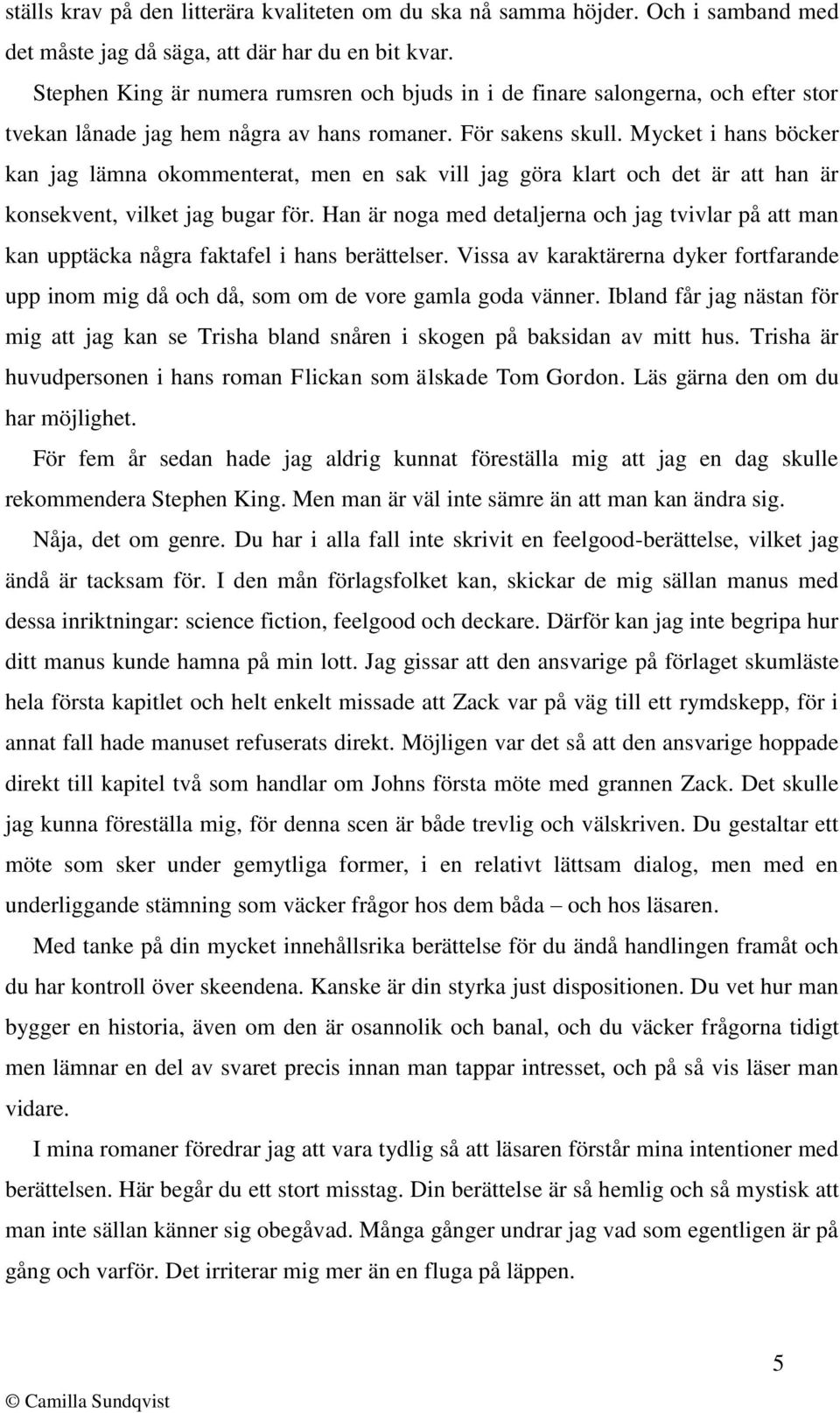 ställs krav på den litterära kvaliteten om du ska nå samma höjder. Och i samband med det måste jag då säga, att där har du en bit kvar.

Stephen King är numera rumsren och bjuds in i de finare salongerna, och efter stor tvekan lånade jag hem några av hans romaner. För sakens skull. Mycket i hans böcker kan jag lämna okommenterat, men en sak vill jag göra klart och det är att han är konsekvent, vilket jag bugar för. Han är noga med detaljerna och jag tvivlar på att man kan upptäcka några faktafel i hans berättelser. Vissa av karaktärerna dyker fortfarande upp inom mig då och då, som om de vore gamla goda vänner. Ibland får jag nästan för mig att jag kan se Trisha bland snåren i skogen på baksidan av mitt hus. Trisha är huvudpersonen i hans roman Flickan som älskade Tom Gordon. Läs gärna den om du har möjlighet.

För fem år sedan hade jag aldrig kunnat föreställa mig att jag en dag skulle rekommendera Stephen King. Men man är väl inte sämre än att man kan ändra sig.

Nåja, det om genre. Du har i alla fall inte skrivit en feelgood-berättelse, vilket jag ändå är tacksam för. I den mån förlagsfolket kan, skickar de mig sällan manus med dessa inriktningar: science fiction, feelgood och deckare. Därför kan jag inte begripa hur ditt manus kunde hamna på min lott. Jag gissar att den ansvarige på förlaget skumläste hela första kapitlet och helt enkelt missade att Zack var på väg till ett rymdskepp, för i annat fall hade manuset refuserats direkt. Möjligen var det så att den ansvarige hoppade direkt till kapitel två som handlar om Johns första möte med grannen Zack. Det skulle jag kunna föreställa mig, för denna scen är både trevlig och välskriven. Du gestaltar ett möte som sker under gemytliga former, i en relativt lättsam dialog, men med en underliggande stämning som väcker frågor hos dem båda – och hos läsaren.

Med tanke på din mycket innehållsrika berättelse för du ändå handlingen framåt och du har kontroll över skeendena. Kanske är din styrka just dispositionen. Du vet hur man bygger en historia, även om den är osannolik och banal, och du väcker frågorna tidigt men lämnar en del av svaret precis innan man tappar intresset, och på så vis läser man vidare.

I mina romaner föredrar jag att vara tydlig så att läsaren förstår mina intentioner med berättelsen. Här begår du ett stort misstag. Din berättelse är så hemlig och så mystisk att man inte sällan känner sig obegåvad. Många gånger undrar jag vad som egentligen är på gång och varför. Det irriterar mig mer än en fluga på läppen.

5

© Camilla Sundqvist